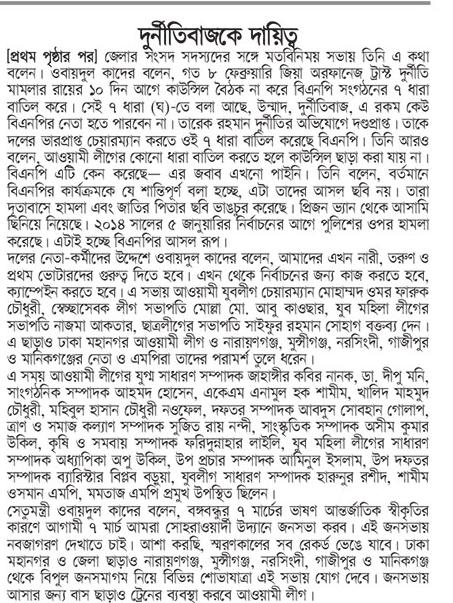 দুর্নীতিবাজকে দায়িত্ব

[প্রথম পৃষ্ঠার পর] জেলার সংসদ সদস্যদের সঙ্গে মতবিনিময় সভায় তিনি এ কথা বলেন। ওবায়দুল কাদের বলেন, গত ৮ ফেব্রুয়ারি জিয়া অরফানেজ ট্রাস্ট দুর্নীতি মামলার রায়ের ১০ দিন আগে কাউন্সিল বৈঠক না করে বিএনপি সংগঠনের ৭ ধারা বাতিল করে। সেই ৭ ধারা (ঘ)-তে বলা আছে, উন্মাদ, দুর্নীতিবাজ, এ রকম কেউ বিএনপির নেতা হতে পারবেন না। তারেক রহমান দুর্নীতির অভিযোগে দণ্ডপ্রাপ্ত। তাকে দলের ভারপ্রাপ্ত চেয়ারম্যান করতে ওই ৭ ধারা বাতিল করেছে বিএনপি। তিনি আরও বলেন, আওয়ামী লীগের কোনো ধারা বাতিল করতে হলে কাউন্সিল ছাড়া করা যায় না। বিএনপি এটি কেন করেছে— এর জবাব এখনো পাইনি। তিনি বলেন, বর্তমানে বিএনপির কার্যক্রমকে যে শান্তিপূর্ণ বলা হচ্ছে, এটা তাদের আসল ছবি নয়। তারা দূতাবাসে হামলা এবং জাতির পিতার ছবি ভাঙচুর করেছে। প্রিজন ভ্যান থেকে আসামি ছিনিয়ে নিয়েছে। ২০১৪ সালের ৫ জানুয়ারির নির্বাচনের আগে পুলিশের ওপর হামলা করেছে। এটাই হচ্ছে বিএনপির আসল রূপ।
দলের নেতা-কর্মীদের উদ্দেশে ওবায়দুল কাদের বলেন, আমাদের এখন নারী, তরুণ ও প্রথম ভোটারদের গুরুত্ব দিতে হবে। এখন থেকে নির্বাচনের জন্য কাজ করতে হবে, ক্যাম্পেইন করতে হবে। এ সভায় আওয়ামী যুবলীগ চেয়ারম্যান মোহাম্মদ ওমর ফারুক চৌধুরী, স্বেচ্ছাসেবক লীগ সভাপতি মোল্লা মো. আবু কাওছার, যুব মহিলা লীগের সভাপতি নাজমা আকতার, ছাত্রলীগের সভাপতি সাইফুর রহমান সোহাগ বক্তব্য দেন। এ ছাড়াও ঢাকা মহানগর আওয়ামী লীগ ও নারায়ণগঞ্জ, মুন্সীগঞ্জ, নরসিংদী, গাজীপুর ও মানিকগঞ্জের নেতা ও এমপিরা তাদের পরামর্শ তুলে ধরেন।
এ সময় আওয়ামী লীগের যুগ্ম সাধারণ সম্পাদক জাহাঙ্গীর কবির নানক, ডা. দীপু মনি, সাংগঠনিক সম্পাদক আহমদ হোসেন, একেএম এনামুল হক শামীম, খালিদ মাহমুদ চৌধুরী, মহিবুল হাসান চৌধুরী নওফেল, দফতর সম্পাদক আবদুস সোবহান গোলাপ, ত্রাণ ও সমাজ কল্যাণ সম্পাদক সুজিত রায় নন্দী, সাংস্কৃতিক সম্পাদক অসীম কুমার উকিল, কৃষি ও সমবায় সম্পাদক ফরিদুন্নাহার লাইলি, যুব মহিলা লীগের সাধারণ সম্পাদক অধ্যাপিকা অপু উকিল, উপ প্রচার সম্পাদক আমিনুল ইসলাম, উপ দফতর সম্পাদক ব্যারিস্টার বিপ্লব বড়ুয়া, যুবলীগ সাধারণ সম্পাদক হারুনুর রশীদ, শামীম ওসমান এমপি, মমতাজ এমপি প্রমুখ উপস্থিত ছিলেন।
সেতুমন্ত্রী ওবায়দুল কাদের বলেন, বঙ্গবন্ধুর ৭ মার্চের ভাষণ আন্তর্জাতিক স্বীকৃতির কারণে আগামী ৭ মার্চ আমরা সোহরাওয়ার্দী উদ্যানে জনসভা করব। এই জনসভায় নবজাগরণ দেখাতে চাই। আশা করছি, স্মরণকালের সব রেকর্ড ভেঙে যাবে। ঢাকা মহানগর ও জেলা ছাড়াও নারায়ণগঞ্জ, মুন্সীগঞ্জ, নরসিংদী, গাজীপুর ও মানিকগঞ্জ থেকে বিপুল জনসমাগম নিয়ে বিভিন্ন শোভাযাত্রা এই সভায় যোগ দেবে। জনসভায় আসার জন্য বাস ছাড়াও ট্রেনের ব্যবস্থা করবে আওয়ামী লীগ।